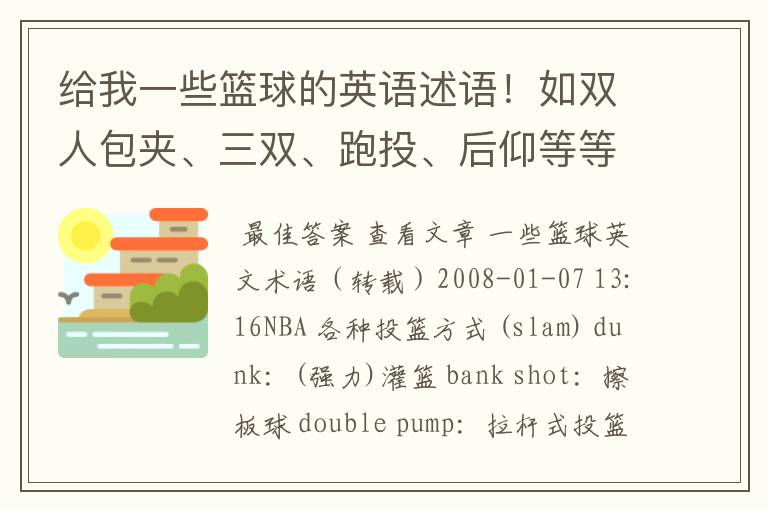 给我一些篮球的英语述语！如双人包夹、三双、跑投、后仰等等

最佳答案 查看文章 一些篮球英文术语（转载）2008-01-07 13:16NBA 各种投篮方式 (slam) dunk: (强力)灌篮 bank shot: 擦板球 double pump: 拉杆式投篮